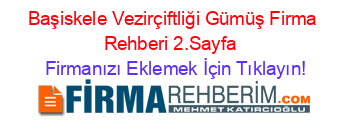 Başiskele Vezirçiftliği Gümüş Firma Rehberi 2.Sayfa

Firmanızı Eklemek İçin Tıklayın!

FİRMAREHBERİM.COM
MEHMET KATIRCIOĞLU